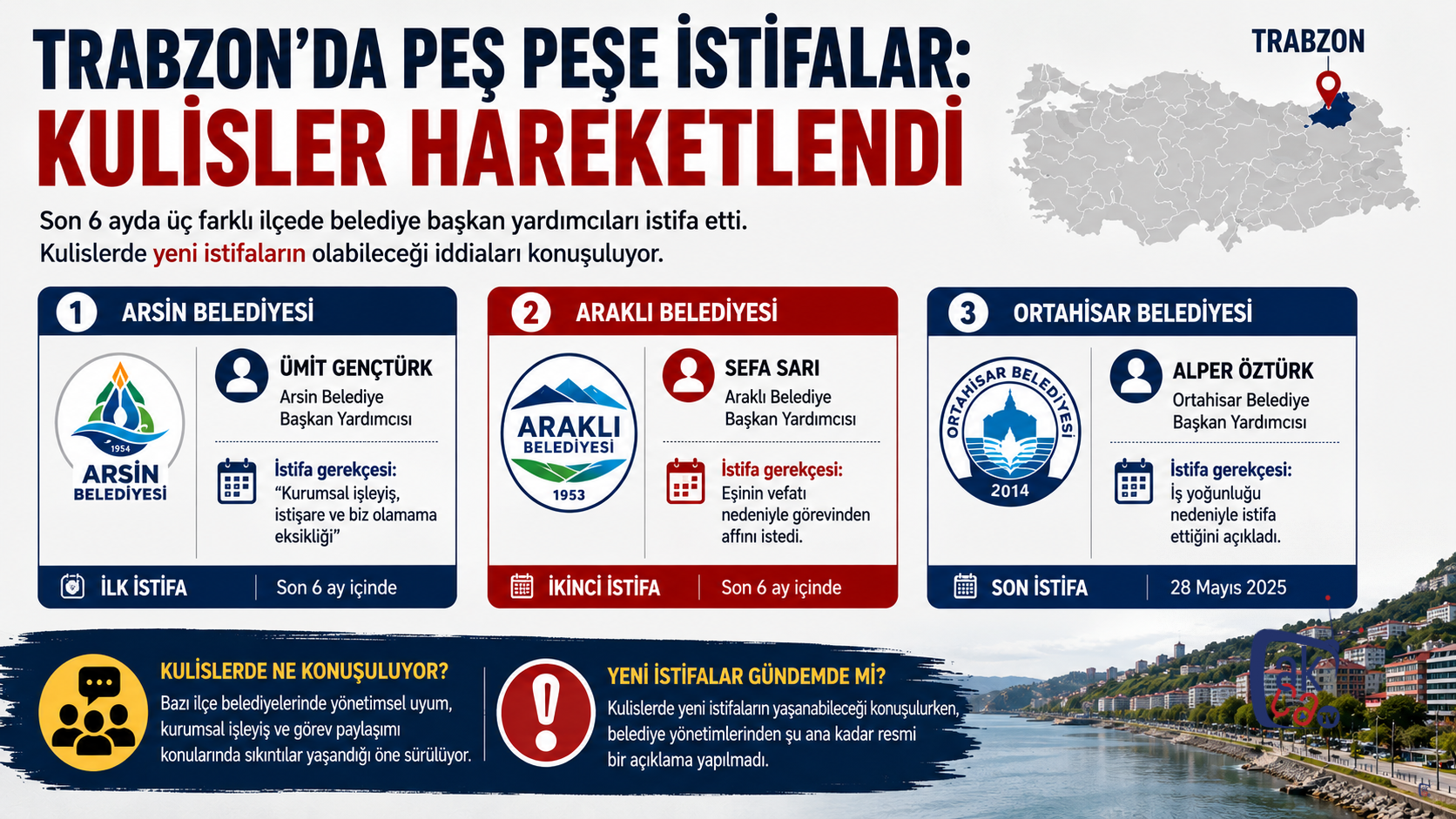 TRABZON'DA PEŞ PEŞE İSTİFALAR:
KULİSLER HAREKETLENDİ

TRABZON

Son 6 ayda üç farklı ilçede belediye başkan yardımcıları istifa etti.
Kulislerde yeni istifaların olabileceği iddiaları konuşuluyor.

1 ARSİN BELEDİYESİ

1954
ARSİN BELEDİYESİ

ÜMİT GENÇTÜRK
Arsin Belediye Başkan Yardımcısı

İstifa gerekçesi:
"Kurumsal işleyiş, istişare ve biz olamama eksikliği"

İLK İSTİFA | Son 6 ay içinde

2 ARAKLI BELEDİYESİ

ARAKLI BELEDİYESİ
1953

SEFA SARI
Araklı Belediye Başkan Yardımcısı

İstifa gerekçesi:
Eşinin vefatı nedeniyle görevinden affını istedi.

İKİNCİ İSTİFA | Son 6 ay içinde

3 ORTAHİSAR BELEDİYESİ

ORTAHİSAR BELEDİYESİ
2014

ALPER ÖZTÜRK
Ortahisar Belediye Başkan Yardımcısı

İstifa gerekçesi:
İş yoğunluğu nedeniyle istifa ettiğini açıkladı.

SON İSTİFA | 28 Mayıs 2025

KULİSLERDE NE KONUŞULUYOR?
Bazı ilçe belediyelerinde yönetimsel uyum, kurumsal işleyiş ve görev paylaşımı konularında sıkıntılar yaşandığı öne sürülüyor.

YENİ İSTİFALAR GÜNDEMDE Mİ?
Kulislerde yeni istifaların yaşanabileceği konuşulurken, belediye yönetimlerinden şu ana kadar resmi bir açıklama yapılmadı.